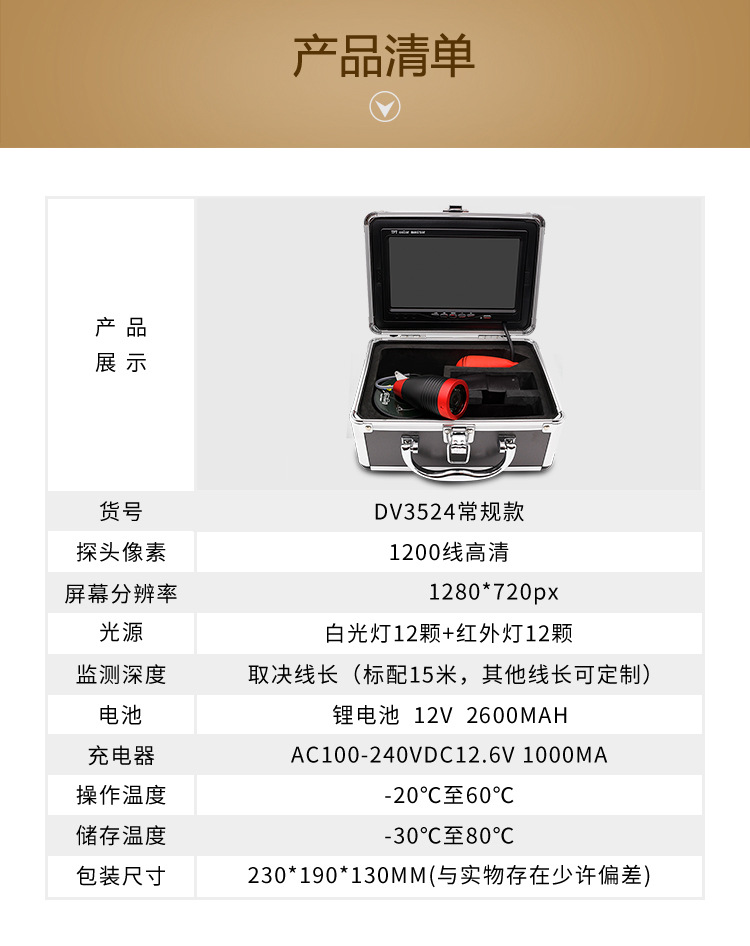 产品清单

| 产品展示 |  |
|---|---|
| 货号 | DV3524常规款 |
| 探头像素 | 1200线高清 |
| 屏幕分辨率 | 1280*720px |
| 光源 | 白光灯12颗+红外灯12颗 |
| 监测深度 | 取决线长（标配15米，其他线长可定制） |
| 电池 | 锂电池 12V 2600MAH |
| 充电器 | AC100-240VDC12.6V 1000MA |
| 操作温度 | -20°C至60°C |
| 储存温度 | -30°C至80°C |
| 包装尺寸 | 230*190*130MM(与实物存在少许偏差) |